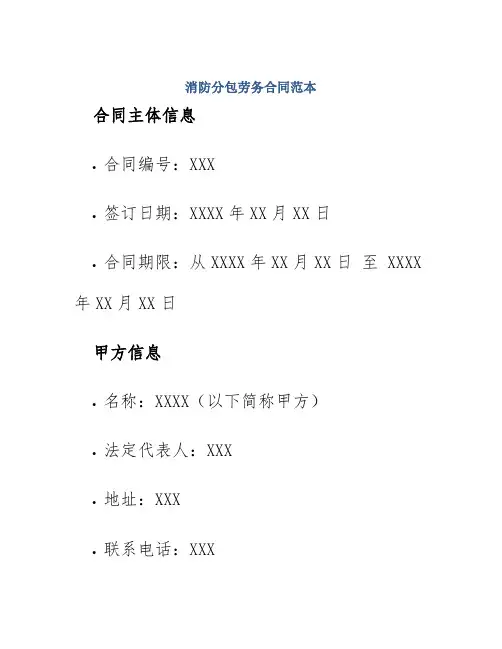 消防分包劳务合同范本

合同主体信息

• 合同编号：XXX

• 签订日期：XXXX年XX月XX日

• 合同期限：从XXXX年XX月XX日 至 XXXX年XX月XX日

甲方信息

• 名称：XXXX（以下简称甲方）

• 法定代表人：XXX

• 地址：XXX

• 联系电话：XXX